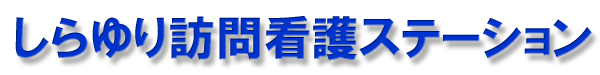 しらゆり訪問看護ステーション